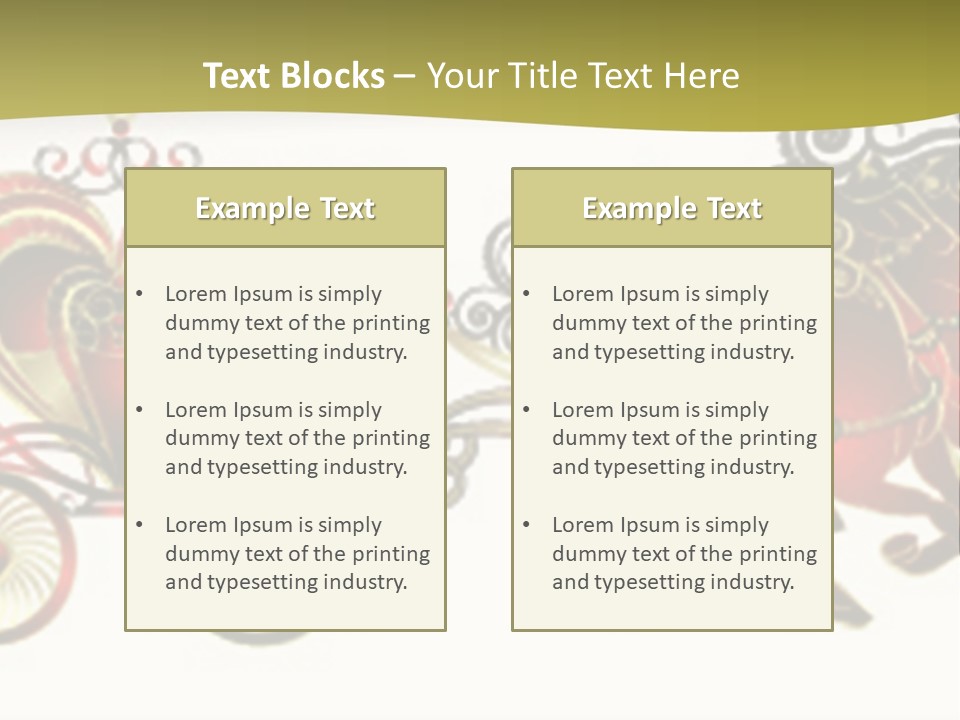 Text Blocks – Your Title Text Here

Example Text

• Lorem Ipsum is simply dummy text of the printing and typesetting industry.
• Lorem Ipsum is simply dummy text of the printing and typesetting industry.
• Lorem Ipsum is simply dummy text of the printing and typesetting industry.

Example Text

• Lorem Ipsum is simply dummy text of the printing and typesetting industry.
• Lorem Ipsum is simply dummy text of the printing and typesetting industry.
• Lorem Ipsum is simply dummy text of the printing and typesetting industry.